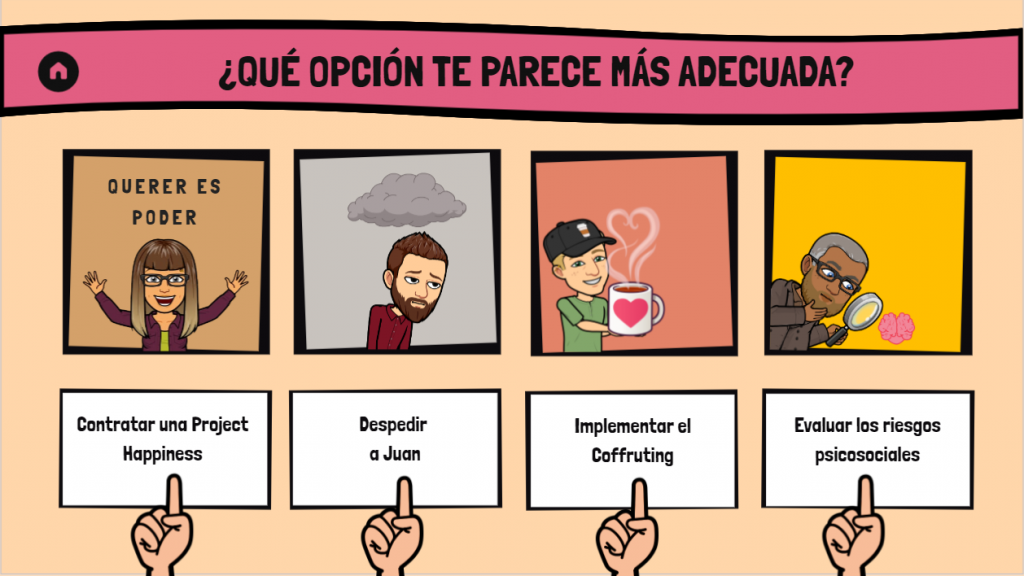 ¿QUÉ OPCIÓN TE PARECE MÁS ADECUADA?

QUERER ES PODER

Contratar una Project Happiness

Despedir a Juan

Implementar el Coffruting

Evaluar los riesgos psicosociales